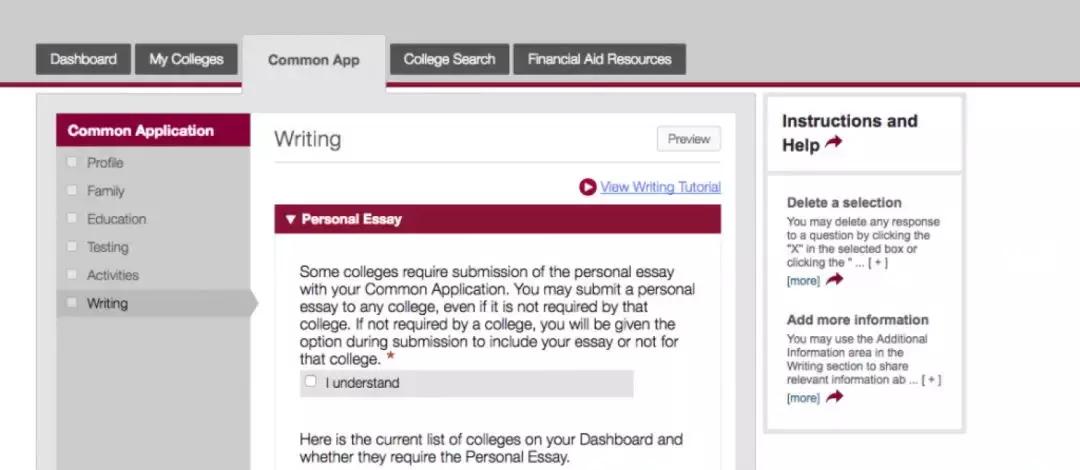 Dashboard My Colleges Common App College Search Financial Aid Resources

Common Application

Profile

Family

Education

Testing

Activities

Writing

Writing

Preview

View Writing Tutorial

▼ Personal Essay

Some colleges require submission of the personal essay with your Common Application. You may submit a personal essay to any college, even if it is not required by that college. If not required by a college, you will be given the option during submission to include your essay or not for that college. *

I understand

Here is the current list of colleges on your Dashboard and whether they require the Personal Essay.

Instructions and Help

Delete a selection

You may delete any response to a question by clicking the "X" in the selected box or clicking the " ... [ + ]

[more]

Add more information

You may use the Additional Information area in the Writing section to share relevant information ab ... [ + ]

[more]